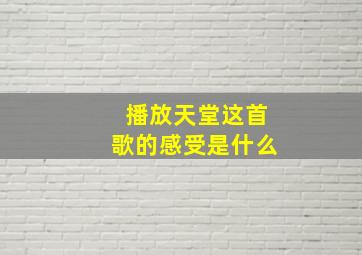 播放天堂这首歌的感受是什么